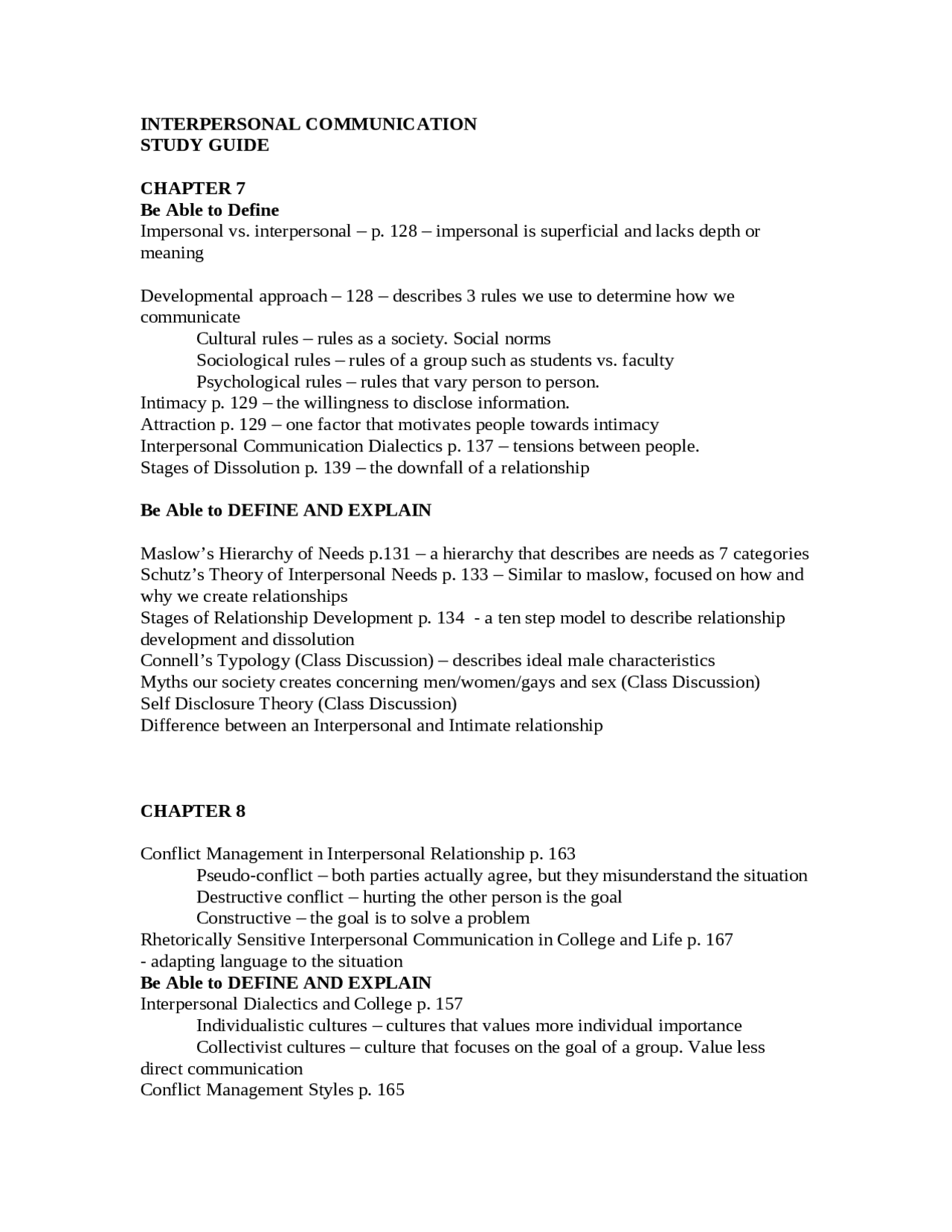 INTERPERSONAL COMMUNICATION
STUDY GUIDE

CHAPTER 7
Be Able to Define
Impersonal vs. interpersonal – p. 128 – impersonal is superficial and lacks depth or meaning

Developmental approach – 128 – describes 3 rules we use to determine how we communicate
Cultural rules – rules as a society. Social norms
Sociological rules – rules of a group such as students vs. faculty
Psychological rules – rules that vary person to person.
Intimacy p. 129 – the willingness to disclose information.
Attraction p. 129 – one factor that motivates people towards intimacy
Interpersonal Communication Dialectics p. 137 – tensions between people.
Stages of Dissolution p. 139 – the downfall of a relationship

Be Able to DEFINE AND EXPLAIN

Maslow’s Hierarchy of Needs p.131 – a hierarchy that describes are needs as 7 categories
Schutz’s Theory of Interpersonal Needs p. 133 – Similar to maslow, focused on how and why we create relationships
Stages of Relationship Development p. 134 - a ten step model to describe relationship development and dissolution
Connell’s Typology (Class Discussion) – describes ideal male characteristics
Myths our society creates concerning men/women/gays and sex (Class Discussion)
Self Disclosure Theory (Class Discussion)
Difference between an Interpersonal and Intimate relationship

CHAPTER 8

Conflict Management in Interpersonal Relationship p. 163
Pseudo-conflict – both parties actually agree, but they misunderstand the situation
Destructive conflict – hurting the other person is the goal
Constructive – the goal is to solve a problem
Rhetorically Sensitive Interpersonal Communication in College and Life p. 167
- adapting language to the situation
Be Able to DEFINE AND EXPLAIN
Interpersonal Dialectics and College p. 157
Individualistic cultures – cultures that values more individual importance
Collectivist cultures – culture that focuses on the goal of a group. Value less direct communication
Conflict Management Styles p. 165